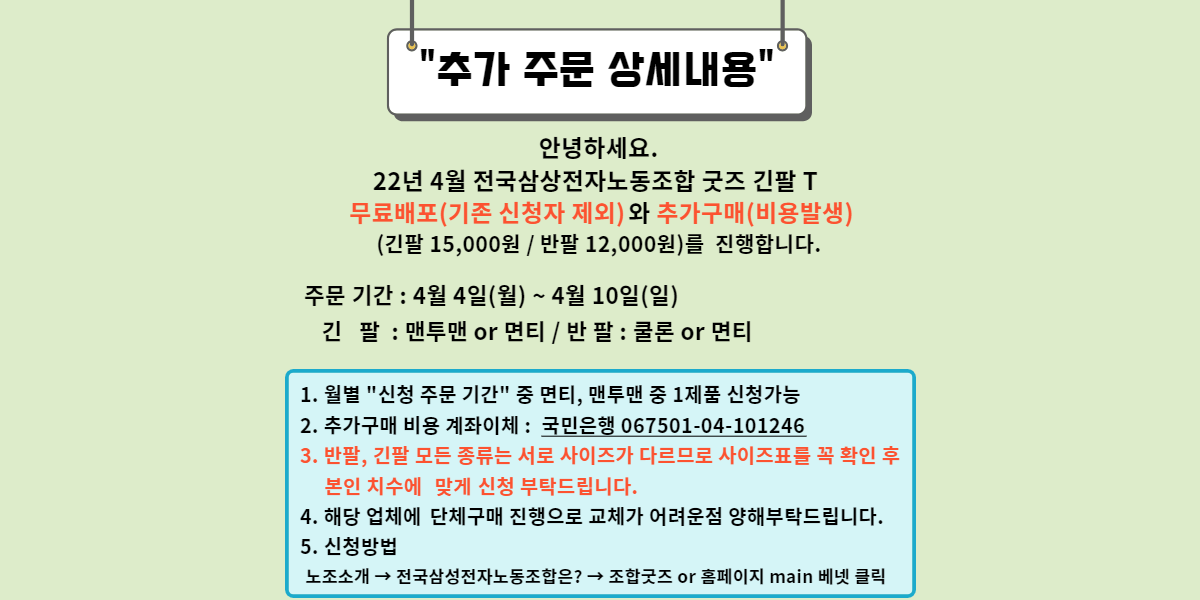 "추가 주문 상세내용"

안녕하세요.
22년 4월 전국삼상전자노동조합 굿즈 긴팔 T
무료배포(기존 신청자 제외) 와 추가구매(비용발생)
(긴팔 15,000원 / 반팔 12,000원)를 진행합니다.

주문 기간 : 4월 4일(월) ~ 4월 10일(일)
긴 팔 : 맨투맨 or 면티 / 반 팔 : 쿨론 or 면티

1. 월별 "신청 주문 기간" 중 면티, 맨투맨 중 1제품 신청가능
2. 추가구매 비용 계좌이체 : 국민은행 067501-04-101246
3. 반팔, 긴팔 모든 종류는 서로 사이즈가 다르므로 사이즈표를 꼭 확인 후 본인 치수에 맞게 신청 부탁드립니다.
4. 해당 업체에 단체구매 진행으로 교체가 어려운점 양해부탁드립니다.
5. 신청방법
노조소개 → 전국삼성전자노동조합은? → 조합굿즈 or 홈페이지 main 베넷 클릭